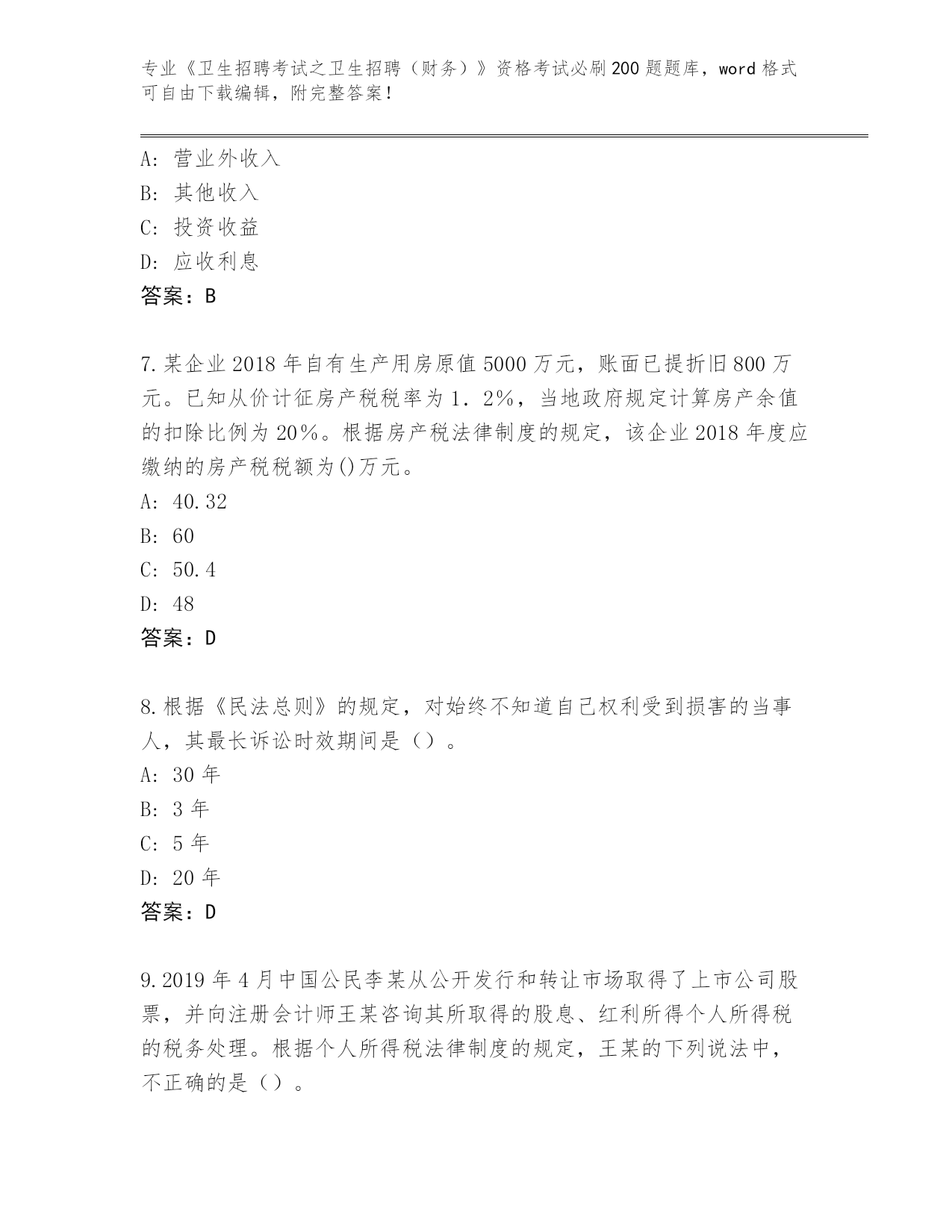 专业《卫生招聘考试之卫生招聘（财务）》资格考试必刷200题题库，word格式可自由下载编辑，附完整答案！

A：营业外收入
B：其他收入
C：投资收益
D：应收利息
答案：B

7.某企业2018年自有生产用房原值5000万元，账面已提折旧800万元。已知从价计征房产税税率为1.2%，当地政府规定计算房产余值的扣除比例为20%。根据房产税法律制度的规定，该企业2018年度应缴纳的房产税税额为()万元。
A：40.32
B：60
C：50.4
D：48
答案：D

8.根据《民法总则》的规定，对始终不知道自己权利受到损害的当事人，其最长诉讼时效期间是（）。
A：30年
B：3年
C：5年
D：20年
答案：D

9.2019年4月中国公民李某从公开发行和转让市场取得了上市公司股票，并向注册会计师王某咨询其所取得的股息、红利所得个人所得税的税务处理。根据个人所得税法律制度的规定，王某的下列说法中，不正确的是（）。